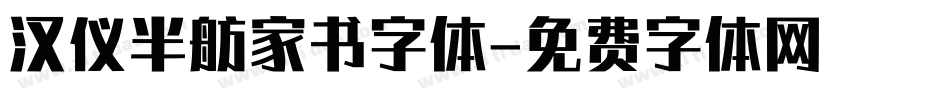 汉仪半舫家书字体-免费字体网